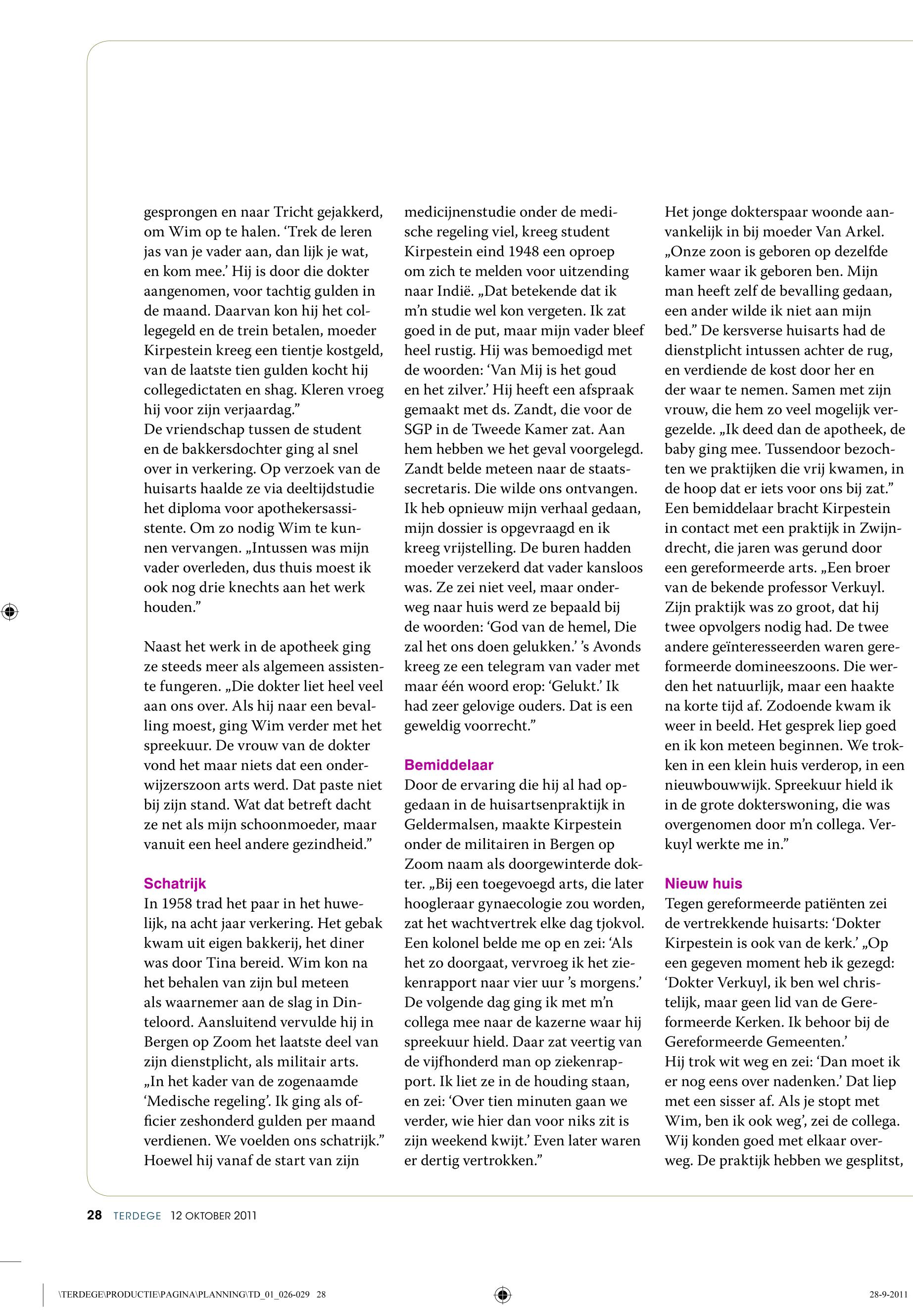 gesprongen en naar Tricht gejakkerd, om Wim op te halen. ‘Trek de leren jas van je vader aan, dan lijk je wat, en kom mee.’ Hij is door die dokter aangenomen, voor tachtig gulden in de maand. Daarvan kon hij het collegegeld en de trein betalen, moeder Kirpestein kreeg een tientje kostgeld, van de laatste tien gulden kocht hij collegedictaten en shag. Kleren vroeg hij voor zijn verjaardag.”
De vriendschap tussen de student en de bakkersdochter ging al snel over in verkering. Op verzoek van de huisarts haalde ze via deeltijdstudie het diploma voor apothekersassistente. Om zo nodig Wim te kunnen vervangen. „Intussen was mijn vader overleden, dus thuis moest ik ook nog drie knechts aan het werk houden.”

Naast het werk in de apotheek ging ze steeds meer als algemeen assistente fungeren. „Die dokter liet heel veel aan ons over. Als hij naar een bevalling moest, ging Wim verder met het spreekuur. De vrouw van de dokter vond het maar niets dat een onderwijzerszoon arts werd. Dat paste niet bij zijn stand. Wat dat betreft dacht ze net als mijn schoonmoeder, maar vanuit een heel andere gezindheid.”

Schatrijk
In 1958 trad het paar in het huwelijk, na acht jaar verkering. Het gebak kwam uit eigen bakkerij, het diner was door Tina bereid. Wim kon na het behalen van zijn bul meteen als waarnemer aan de slag in Dinteloord. Aansluitend vervulde hij in Bergen op Zoom het laatste deel van zijn dienstplicht, als militair arts. „In het kader van de zogenaamde ‘Medische regeling’. Ik ging als officier zeshonderd gulden per maand verdienen. We voelden ons schatrijk.”
Hoewel hij vanaf de start van zijn medicijnenstudie onder de medische regeling viel, kreeg student Kirpestein eind 1948 een oproep om zich te melden voor uitzending naar Indië. „Dat betekende dat ik m’n studie wel kon vergeten. Ik zat goed in de put, maar mijn vader bleef heel rustig. Hij was bemoedigd met de woorden: ‘Van Mij is het goud en het zilver.’ Hij heeft een afspraak gemaakt met ds. Zandt, die voor de SGP in de Tweede Kamer zat. Aan hem hebben we het geval voorgelegd. Zandt belde meteen naar de staatssecretaris. Die wilde ons ontvangen. Ik heb opnieuw mijn verhaal gedaan, mijn dossier is opgevraagd en ik kreeg vrijstelling. De buren hadden moeder verzekerd dat vader kansloos was. Ze zei niet veel, maar onderweg naar huis werd ze bepaald bij de woorden: ‘God van de hemel, Die zal het ons doen gelukken.’ ’s Avonds kreeg ze een telegram van vader met maar één woord erop: ‘Gelukt.’ Ik had zeer gelovige ouders. Dat is een geweldig voorrecht.”

Bemiddelaar
Door de ervaring die hij al had opgedaan in de huisartsenpraktijk in Geldermalsen, maakte Kirpestein onder de militairen in Bergen op Zoom naam als doorgewinterde dokter. „Bij een toegevoegd arts, die later hoogleraar gynaecologie zou worden, zat het wachtvertrek elke dag tjokvol. Een kolonel belde me op en zei: ‘Als het zo doorgaat, vervroeg ik het ziekenrapport naar vier uur ’s morgens.’ De volgende dag ging ik met m’n collega mee naar de kazerne waar hij spreekuur hield. Daar zat veertig van de vijfhonderd man op ziekenrapport. Ik liet ze in de houding staan, en zei: ‘Over tien minuten gaan we verder, wie hier dan voor niks zit is zijn weekend kwijt.’ Even later waren er dertig vertrokken.”
Het jonge dokterspaar woonde aanvankelijk in bij moeder Van Arkel. „Onze zoon is geboren op dezelfde kamer waar ik geboren ben. Mijn man heeft zelf de bevalling gedaan, een ander wilde ik niet aan mijn bed.” De kersverse huisarts had de dienstplicht intussen achter de rug, en verdiende de kost door her en der waar te nemen. Samen met zijn vrouw, die hem zo veel mogelijk vergezelde. „Ik deed dan de apotheek, de baby ging mee. Tussendoor bezochten we praktijken die vrij kwamen, in de hoop dat er iets voor ons bij zat.”
Een bemiddelaar bracht Kirpestein in contact met een praktijk in Zwijndrecht, die jaren was gerund door een gereformeerde arts. „Een broer van de bekende professor Verkuyl. Zijn praktijk was zo groot, dat hij twee opvolgers nodig had. De twee andere geïnteresseerden waren gereformeerde domineeszoons. Die werden het natuurlijk, maar een haakte na korte tijd af. Zodoende kwam ik weer in beeld. Het gesprek liep goed en ik kon meteen beginnen. We trokken in een klein huis verderop, in een nieuwbouwwijk. Spreekuur hield ik in de grote dokterswoning, die was overgenomen door m’n collega. Verkuyl werkte me in.”

Nieuw huis
Tegen gereformeerde patiënten zei de vertrekkende huisarts: ‘Dokter Kirpestein is ook van de kerk.’ „Op een gegeven moment heb ik gezegd: ‘Dokter Verkuyl, ik ben wel christelijk, maar geen lid van de Gereformeerde Kerken. Ik behoor bij de Gereformeerde Gemeenten.’
Hij trok wit weg en zei: ‘Dan moet ik er nog eens over nadenken.’ Dat liep met een sisser af. Als je stopt met Wim, ben ik ook weg’, zei de collega. Wij konden goed met elkaar overweg. De praktijk hebben we gesplitst,

28 TERDEGE 12 OKTOBER 2011

\TERDEGE\PRODUCTIE\PAGINA\PLANNING\TD_01_026-029 28 28-9-2011